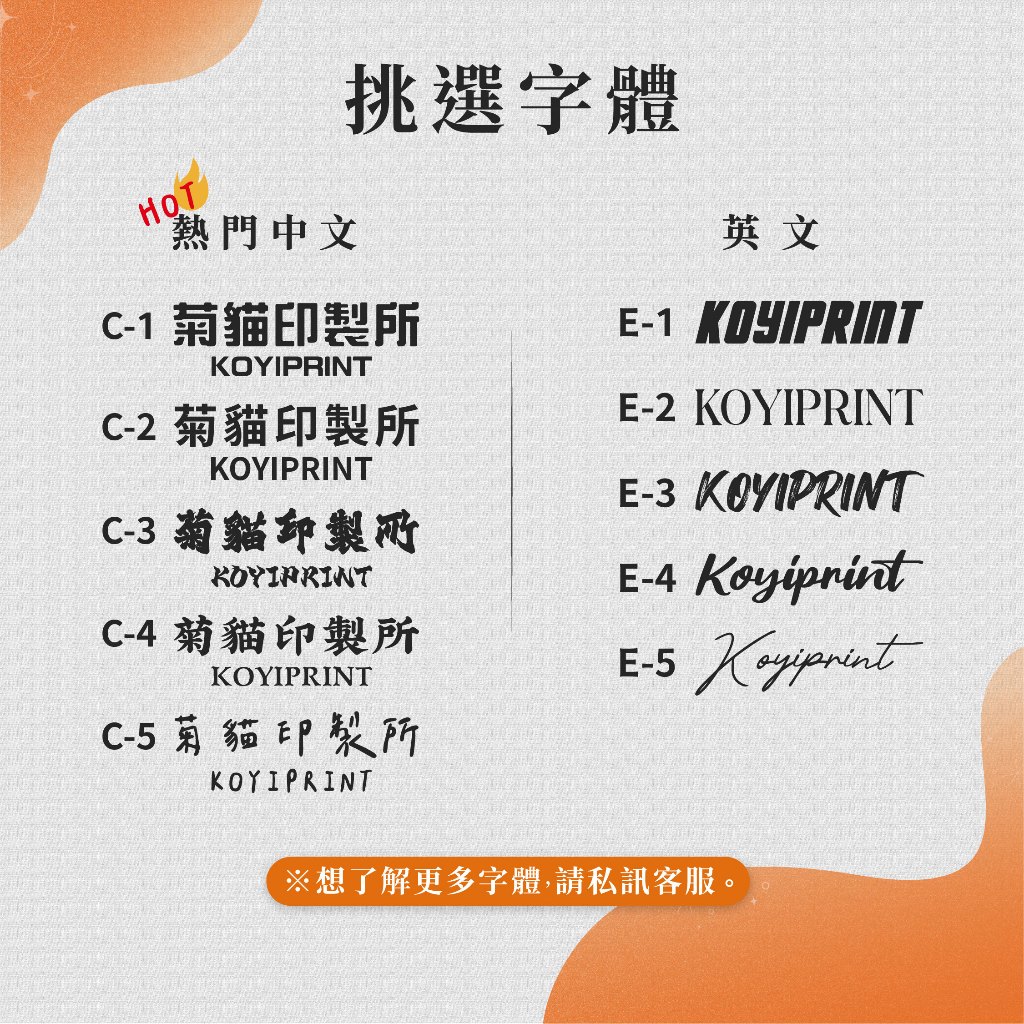 挑選字體

HOT
熱門中文

C-1 菊貓印製所
KOYIPRINT

C-2 菊貓印製所
KOYIPRINT

C-3 菊貓印製所
KOYIPRINT

C-4 菊貓印製所
KOYIPRINT

C-5 菊貓印製所
KOYIPRINT

英文

E-1 KOYIPRINT

E-2 KOYIPRINT

E-3 KOYIPRINT

E-4 Koyiprint

E-5 Koyiprint

※想了解更多字體,請私訊客服。